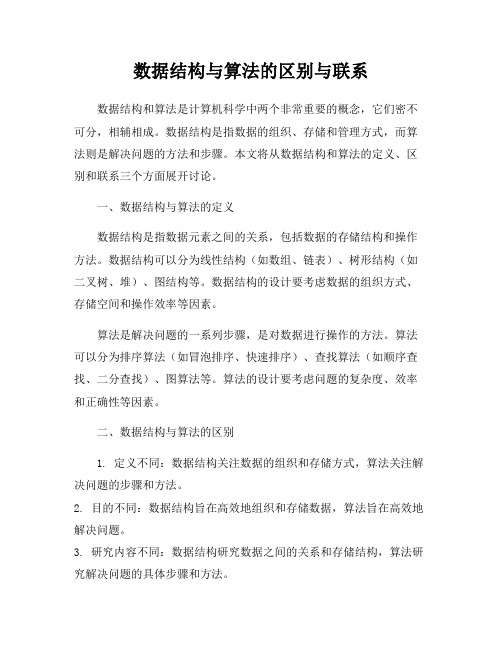 数据结构与算法的区别与联系

数据结构和算法是计算机科学中两个非常重要的概念，它们密不可分，相辅相成。数据结构是指数据的组织、存储和管理方式，而算法则是解决问题的方法和步骤。本文将从数据结构和算法的定义、区别和联系三个方面展开讨论。

一、数据结构与算法的定义

数据结构是指数据元素之间的关系，包括数据的存储结构和操作方法。数据结构可以分为线性结构（如数组、链表）、树形结构（如二叉树、堆）、图结构等。数据结构的设计要考虑数据的组织方式、存储空间和操作效率等因素。

算法是解决问题的一系列步骤，是对数据进行操作的方法。算法可以分为排序算法（如冒泡排序、快速排序）、查找算法（如顺序查找、二分查找）、图算法等。算法的设计要考虑问题的复杂度、效率和正确性等因素。

二、数据结构与算法的区别

1. 定义不同：数据结构关注数据的组织和存储方式，算法关注解决问题的步骤和方法。
2. 目的不同：数据结构旨在高效地组织和存储数据，算法旨在高效地解决问题。
3. 研究内容不同：数据结构研究数据之间的关系和存储结构，算法研究解决问题的具体步骤和方法。